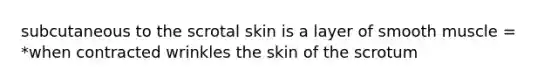 subcutaneous to the scrotal skin is a layer of smooth muscle = *when contracted wrinkles the skin of the scrotum